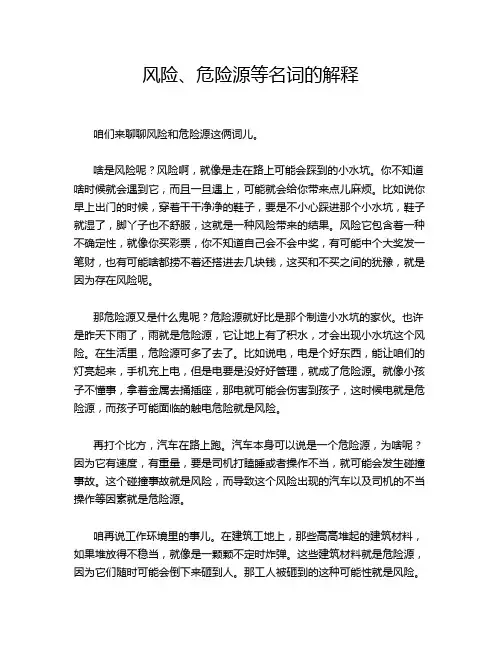 风险、危险源等名词的解释

咱们来聊聊风险和危险源这俩词儿。

啥是风险呢？风险啊，就像是走在路上可能会踩到的小水坑。你不知道啥时候就会遇到它，而且一旦遇上，可能就会给你带来点儿麻烦。比如说你早上出门的时候，穿着干干净净的鞋子，要是不小心踩进那个小水坑，鞋子就湿了，脚丫子也不舒服，这就是一种风险带来的结果。风险它包含着一种不确定性，就像你买彩票，你不知道自己会不会中奖，有可能中个大奖发一笔财，也有可能啥都捞不着还搭进去几块钱，这买和不买之间的犹豫，就是因为存在风险呢。

那危险源又是什么鬼呢？危险源就好比是那个制造小水坑的家伙。也许是昨天下雨了，雨就是危险源，它让地上有了积水，才会出现小水坑这个风险。在生活里，危险源可多了去了。比如说电，电是个好东西，能让咱们的灯亮起来，手机充上电，但是电要是没好好管理，就成了危险源。就像小孩子不懂事，拿着金属去捅插座，那电就可能会伤害到孩子，这时候电就是危险源，而孩子可能面临的触电危险就是风险。

再打个比方，汽车在路上跑。汽车本身可以说是一个危险源，为啥呢？因为它有速度，有重量，要是司机打瞌睡或者操作不当，就可能会发生碰撞事故。这个碰撞事故就是风险，而导致这个风险出现的汽车以及司机的不当操作等因素就是危险源。

咱再说工作环境里的事儿。在建筑工地上，那些高高堆起的建筑材料，如果堆放得不稳当，就像是一颗颗不定时炸弹。这些建筑材料就是危险源，因为它们随时可能会倒下来砸到人。那工人被砸到的这种可能性就是风险。